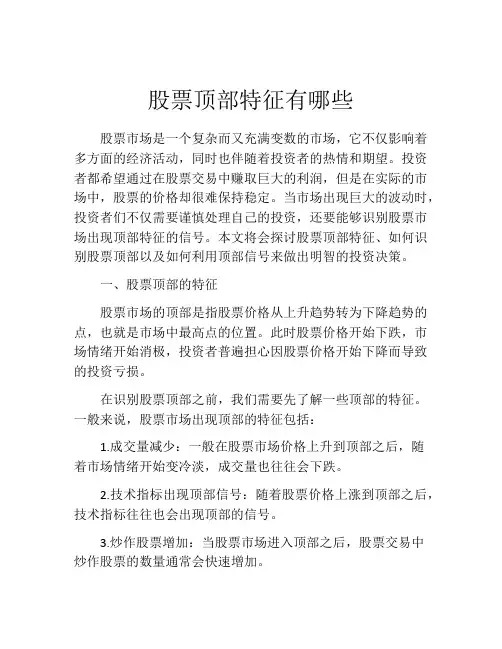 股票顶部特征有哪些

股票市场是一个复杂而又充满变数的市场，它不仅影响着多方面的经济活动，同时也伴随着投资者的热情和期望。投资者都希望通过在股票交易中赚取巨大的利润，但是在实际的市场中，股票的价格却很难保持稳定。当市场出现巨大的波动时，投资者们不仅需要谨慎处理自己的投资，还要能够识别股票市场出现顶部特征的信号。本文将会探讨股票顶部特征、如何识别股票顶部以及如何利用顶部信号来做出明智的投资决策。

一、股票顶部的特征

股票市场的顶部是指股票价格从上升趋势转为下降趋势的点，也就是市场中最高点的位置。此时股票价格开始下跌，市场情绪开始消极，投资者普遍担心因股票价格开始下降而导致的投资亏损。

在识别股票顶部之前，我们需要先了解一些顶部的特征。一般来说，股票市场出现顶部的特征包括：

1.成交量减少：一般在股票市场价格上升到顶部之后，随着市场情绪开始变冷淡，成交量也往往会下跌。

2.技术指标出现顶部信号：随着股票价格上涨到顶部之后，技术指标往往也会出现顶部的信号。

3.炒作股票增加：当股票市场进入顶部之后，股票交易中炒作股票的数量通常会快速增加。